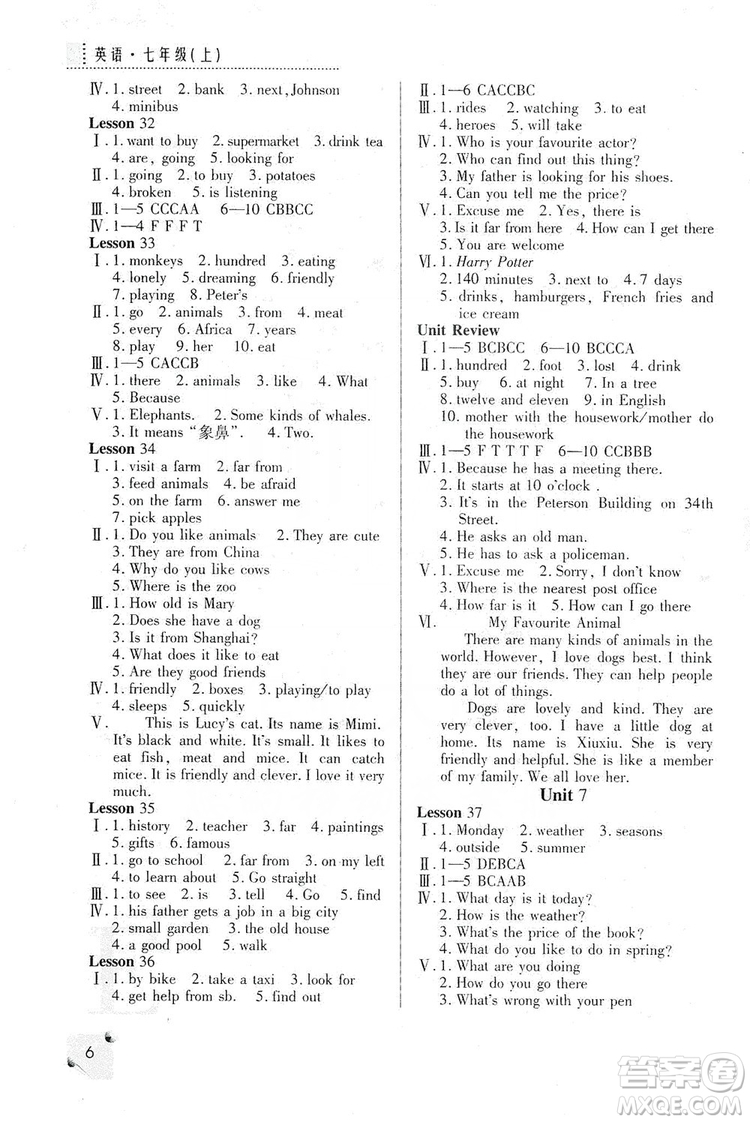 英语·七年级(上)

Ⅳ. 1. street 2. bank 3. next, Johnson
4. minibus

Lesson 32
Ⅰ. 1. want to buy 2. supermarket 3. drink tea
4. are, going 5. looking for
Ⅱ. 1. going 2. to buy 3. potatoes
4. broken 5. is listening
Ⅲ. 1—5 CCCAA 6—10 CBBCC
Ⅳ. 1—4 F F F T

Lesson 33
Ⅰ. 1. monkeys 2. hundred 3. eating
4. lonely 5. dreaming 6. friendly
7. playing 8. Peter's
Ⅱ. 1. go 2. animals 3. from 4. meat
5. every 6. Africa 7. years
8. play 9. her 10. eat
Ⅲ. 1—5 CACCB
Ⅳ. 1. there 2. animals 3. like 4. What
5. Because
Ⅴ. 1. Elephants. 2. Some kinds of whales.
3. It means "象鼻". 4. Two.

Lesson 34
Ⅰ. 1. visit a farm 2. far from
3. feed animals 4. be afraid
5. on the farm 6. answer me
7. pick apples
Ⅱ. 1. Do you like animals 2. They are cute
3. They are from China
4. Why do you like cows
5. Where is the zoo
Ⅲ. 1. How old is Mary
2. Does she have a dog
3. Is it from Shanghai?
4. What does it like to eat
5. Are they good friends
Ⅳ. 1. friendly 2. boxes 3. playing/to play
4. sleeps 5. quickly
Ⅴ. This is Lucy's cat. Its name is Mimi. It's black and white. It's small. It likes to eat fish, meat and mice. It can catch mice. It is friendly and clever. I love it very much.

Lesson 35
Ⅰ. 1. history 2. teacher 3. far 4. paintings
5. gifts 6. famous
Ⅱ. 1. go to school 2. far from 3. on my left
4. to learn about 5. Go straight
Ⅲ. 1. to see 2. is 3. tell 4. Go 5. find
Ⅳ. 1. his father gets a job in a big city
2. small garden 3. the old house
4. a good pool 5. walk

Lesson 36
Ⅰ. 1. by bike 2. take a taxi 3. look for
4. get help from sb. 5. find out

Ⅱ. 1—6 CACCBC
Ⅲ. 1. rides 2. watching 3. to eat
4. heroes 5. will take
Ⅳ. 1. Who is your favourite actor?
2. Who can find out this thing?
3. My father is looking for his shoes.
4. Can you tell me the price?
Ⅴ. 1. Excuse me 2. Yes, there is
3. Is it far from here 4. How can I get there
5. You are welcome
Ⅵ. 1. Harry Potter
2. 140 minutes 3. next to 4. 7 days
5. drinks, hamburgers, French fries and ice cream

Unit Review
Ⅰ. 1—5 BCBCC 6—10 BCCCA
Ⅱ. 1. hundred 2. foot 3. lost 4. drink
5. buy 6. at night 7. In a tree
8. twelve and eleven 9. in English
10. mother with the housework/mother do the housework
Ⅲ. 1—5 F T T T F 6—10 CCBBB
Ⅳ. 1. Because he has a meeting there.
2. It starts at 10 o'clock.
3. It's in the Peterson Building on 34th Street.
4. He asks an old man.
5. He has to ask a policeman.
Ⅴ. 1. Excuse me 2. Sorry, I don't know
3. Where is the nearest post office
4. How far is it 5. How can I go there
Ⅵ. My Favourite Animal
There are many kinds of animals in the world. However, I love dogs best. I think they are our friends. They can help people do a lot of things.
Dogs are lovely and kind. They are very clever, too. I have a little dog at home. Its name is Xiuxiu. She is very friendly and helpful. She is like a member of my family. We all love her.

Unit 7
Lesson 37
Ⅰ. 1. Monday 2. weather 3. seasons
4. outside 5. summer
Ⅱ. 1—5 DEBCA
Ⅲ. 1—5 BCAAB
Ⅳ. 1. What day is it today?
2. How is the weather?
3. What's the price of the book?
4. What do you like to do in spring?
Ⅴ. 1. What are you doing
2. How do you go there
3. What's wrong with your pen

6

答案圈 MXQE.COM